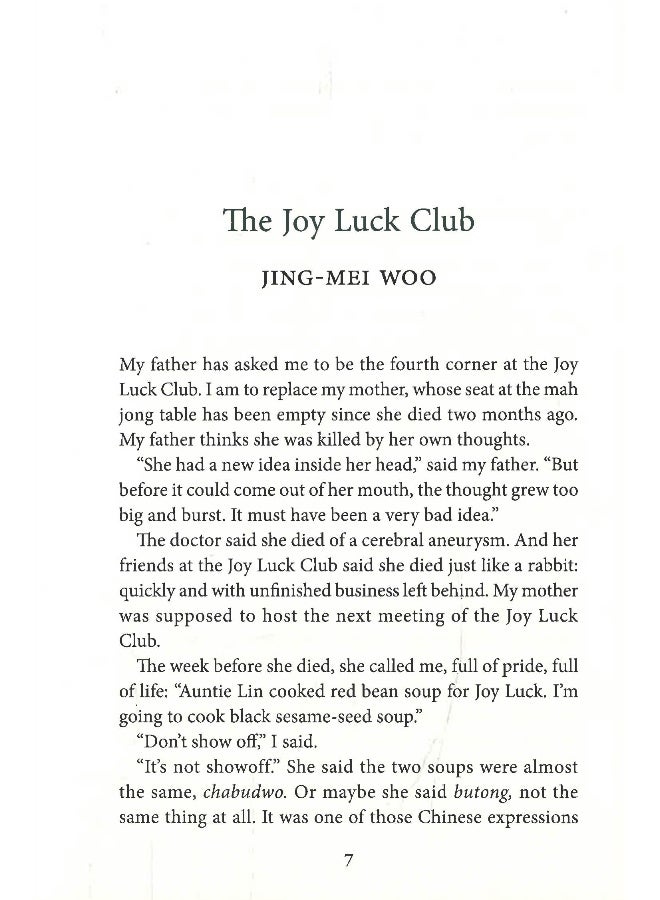 The Joy Luck Club

JING-MEI WOO

My father has asked me to be the fourth corner at the Joy Luck Club. I am to replace my mother, whose seat at the mah jong table has been empty since she died two months ago. My father thinks she was killed by her own thoughts.

"She had a new idea inside her head," said my father. "But before it could come out of her mouth, the thought grew too big and burst. It must have been a very bad idea."

The doctor said she died of a cerebral aneurysm. And her friends at the Joy Luck Club said she died just like a rabbit: quickly and with unfinished business left behind. My mother was supposed to host the next meeting of the Joy Luck Club.

The week before she died, she called me, full of pride, full of life: "Auntie Lin cooked red bean soup for Joy Luck. I'm going to cook black sesame-seed soup."

"Don't show off," I said.

"It's not showoff." She said the two soups were almost the same, chabudwo. Or maybe she said butong, not the same thing at all. It was one of those Chinese expressions

7